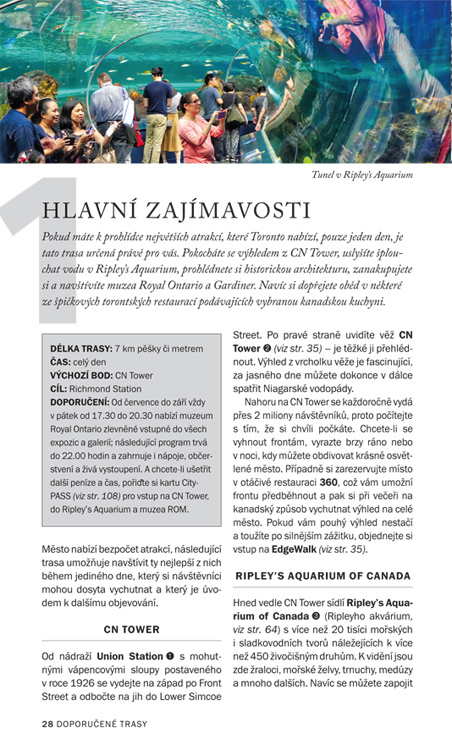 Tunel v Ripley's Aquarium

1

HLAVNÍ ZAJÍMAVOSTI

Pokud máte k prohlídce největších atrakcí, které Toronto nabízí, pouze jeden den, je tato trasa určená právě pro vás. Pokocháte se výhledem z CN Tower, uslyšíte šplouchat vodu v Ripley's Aquarium, prohlédnete si historickou architekturu, zanakupujete si a navštívíte muzea Royal Ontario a Gardiner. Navíc si dopřejete oběd v některé ze špičkových torontských restaurací podávajících vybranou kanadskou kuchyni.

DÉLKA TRASY: 7 km pěšky či metrem
ČAS: celý den
VÝCHOZÍ BOD: CN Tower
CÍL: Richmond Station
DOPORUČENÍ: Od července do září vždy v pátek od 17.30 do 20.30 nabízí muzeum Royal Ontario zlevněné vstupné do všech expozic a galerií; následující program trvá do 22.00 hodin a zahrnuje i nápoje, občerstvení a živá vystoupení. A chcete-li ušetřit další peníze a čas, pořiďte si kartu CityPASS (viz str. 108) pro vstup na CN Tower, do Ripley's Aquarium a muzea ROM.

Město nabízí bezpočet atrakcí, následující trasa umožňuje navštívit ty nejlepší z nich během jediného dne, který si návštěvníci mohou dosyta vychutnat a který je úvodem k dalšímu objevování.

CN TOWER

Od nádraží Union Station ❶ s mohutnými vápencovými sloupy postaveného v roce 1926 se vydejte na západ po Front Street a odbočte na jih do Lower Simcoe Street. Po pravé straně uvidíte věž CN Tower ❷ (viz str. 35) – je těžké ji přehlédnout. Výhled z vrcholku věže je fascinující, za jasného dne můžete dokonce v dálce spatřit Niagarské vodopády.

Nahoru na CN Tower se každoročně vydá přes 2 miliony návštěvníků, proto počítejte s tím, že si chvíli počkáte. Chcete-li se vyhnout frontám, vyrazte brzy ráno nebo v noci, kdy můžete obdivovat krásně osvětlené město. Případně si zarezervujte místo v otáčivé restauraci 360, což vám umožní frontu předběhnout a pak si při večeři na kanadský způsob vychutnat výhled na celé město. Pokud vám pouhý výhled nestačí a toužíte po silnějším zážitku, objednejte si vstup na EdgeWalk (viz str. 35).

RIPLEY'S AQUARIUM OF CANADA

Hned vedle CN Tower sídlí Ripley's Aquarium of Canada ❸ (Ripleyho akvárium, viz str. 64) s více než 20 tisíci mořských i sladkovodních tvorů náležejících k více než 450 živočišným druhům. K vidění jsou zde žraloci, mořské želvy, trnuchy, medúzy a mnoho dalších. Navíc se můžete zapojit

28 DOPORUČENÉ TRASY